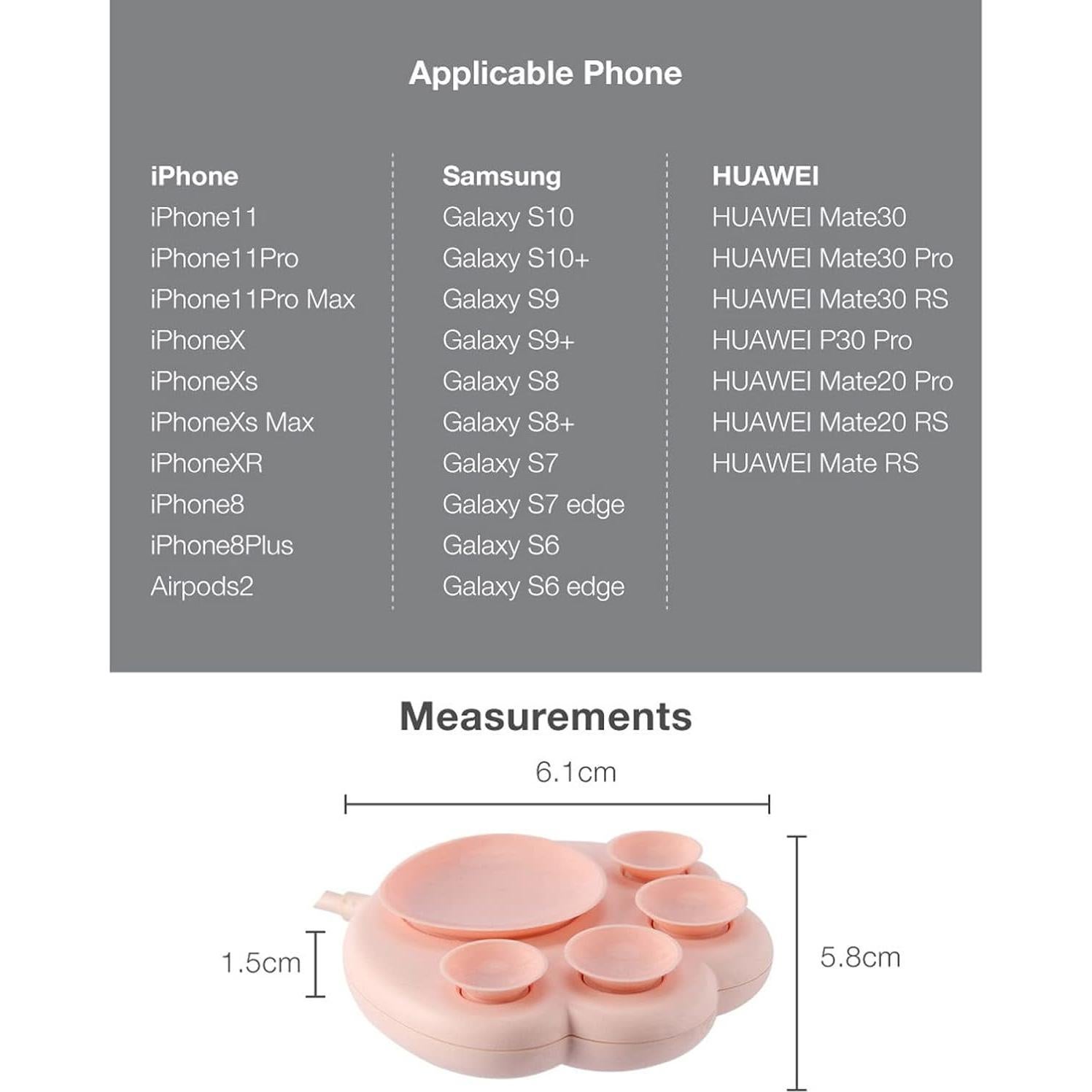 Applicable Phone

iPhone
iPhone11
iPhone11Pro
iPhone11Pro Max
iPhoneX
iPhoneXs
iPhoneXs Max
iPhoneXR
iPhone8
iPhone8Plus
Airpods2

Samsung
Galaxy S10
Galaxy S10+
Galaxy S9
Galaxy S9+
Galaxy S8
Galaxy S8+
Galaxy S7
Galaxy S7 edge
Galaxy S6
Galaxy S6 edge

HUAWEI
HUAWEI Mate30
HUAWEI Mate30 Pro
HUAWEI Mate30 RS
HUAWEI P30 Pro
HUAWEI Mate20 Pro
HUAWEI Mate20 RS
HUAWEI Mate RS

Measurements

6.1cm
1.5cm
5.8cm